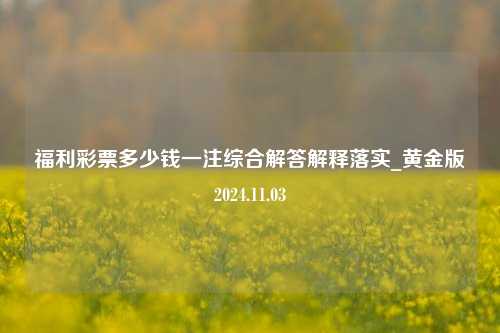 福利彩票多少钱一注综合解答解释落实_黄金版

2024.11.03